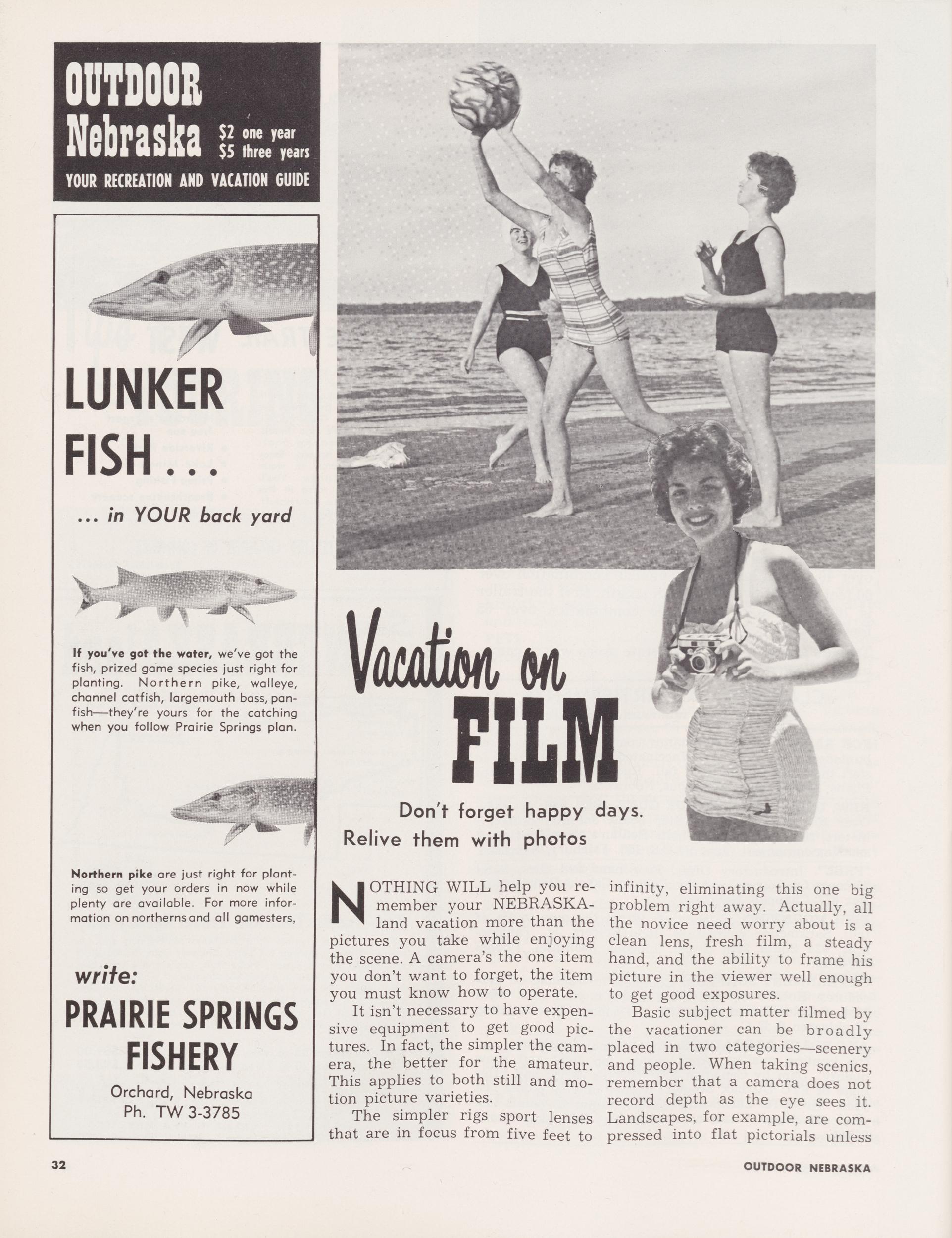 OUTDOOR
Nebraska
$2 one year
$5 three years
YOUR RECREATION AND VACATION GUIDE

LUNKER FISH...

... in YOUR back yard

If you've got the water, we've got the fish, prized game species just right for planting. Northern pike, walleye, channel catfish, largemouth bass, panfish—they're yours for the catching when you follow Prairie Springs plan.

Northern pike are just right for planting so get your orders in now while plenty are available. For more information on northerns and all gamesters,

write:
PRAIRIE SPRINGS FISHERY
Orchard, Nebraska
Ph. TW 3-3785

Vacation on FILM

Don't forget happy days.
Relive them with photos

NOTHING WILL help you remember your NEBRASKAland vacation more than the pictures you take while enjoying the scene. A camera's the one item you don't want to forget, the item you must know how to operate.

It isn't necessary to have expensive equipment to get good pictures. In fact, the simpler the camera, the better for the amateur. This applies to both still and motion picture varieties.

The simpler rigs sport lenses that are in focus from five feet to infinity, eliminating this one big problem right away. Actually, all the novice need worry about is a clean lens, fresh film, a steady hand, and the ability to frame his picture in the viewer well enough to get good exposures.

Basic subject matter filmed by the vacationer can be broadly placed in two categories—scenery and people. When taking scenics, remember that a camera does not record depth as the eye sees it. Landscapes, for example, are compressed into flat pictorials unless

32
OUTDOOR NEBRASKA